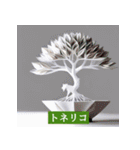 トネリコ